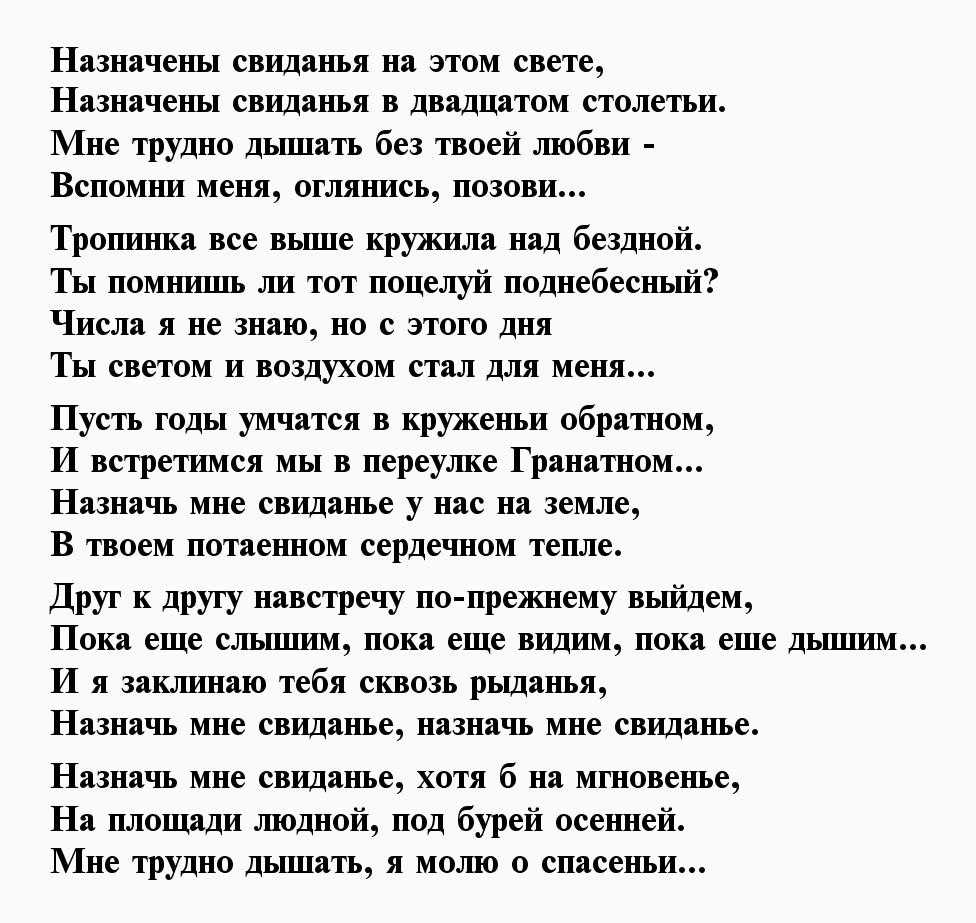 Назначены свиданья на этом свете,
Назначены свиданья в двадцатом столетьи.
Мне трудно дышать без твоей любви -
Вспомни меня, оглянись, позови...

Тропинка все выше кружила над бездной.
Ты помнишь ли тот поцелуй поднебесный?
Числа я не знаю, но с этого дня
Ты светом и воздухом стал для меня...

Пусть годы умчатся в круженьи обратном,
И встретимся мы в переулке Гранатном...
Назначь мне свиданье у нас на земле,
В твоем потаенном сердечном тепле.

Друг к другу навстречу по-прежнему выйдем,
Пока еще слышим, пока еще видим, пока еше дышим...
И я заклинаю тебя сквозь рыданья,
Назначь мне свиданье, назначь мне свиданье.

Назначь мне свиданье, хотя б на мгновенье,
На площади людной, под бурей осенней.
Мне трудно дышать, я молю о спасеньи...